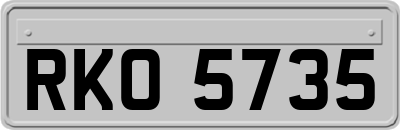 RKO 5735